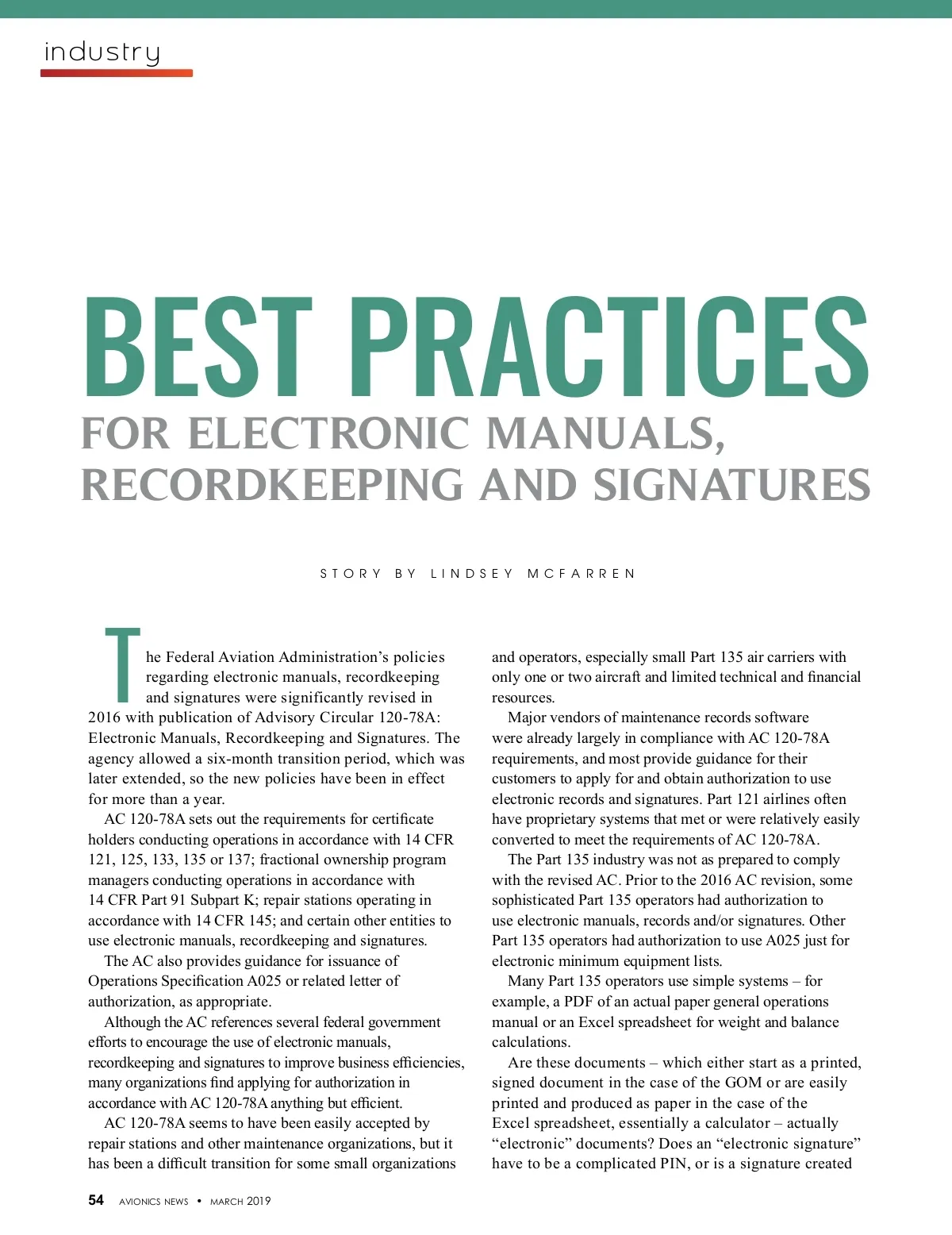 industry

BEST PRACTICES

FOR ELECTRONIC MANUALS, RECORDKEEPING AND SIGNATURES

STORY BY LINDSEY MCFARREN

The Federal Aviation Administration's policies regarding electronic manuals, recordkeeping and signatures were significantly revised in 2016 with publication of Advisory Circular 120-78A: Electronic Manuals, Recordkeeping and Signatures. The agency allowed a six-month transition period, which was later extended, so the new policies have been in effect for more than a year.

AC 120-78A sets out the requirements for certificate holders conducting operations in accordance with 14 CFR 121, 125, 133, 135 or 137; fractional ownership program managers conducting operations in accordance with 14 CFR Part 91 Subpart K; repair stations operating in accordance with 14 CFR 145; and certain other entities to use electronic manuals, recordkeeping and signatures.

The AC also provides guidance for issuance of Operations Specification A025 or related letter of authorization, as appropriate.

Although the AC references several federal government efforts to encourage the use of electronic manuals, recordkeeping and signatures to improve business efficiencies, many organizations find applying for authorization in accordance with AC 120-78A anything but efficient.

AC 120-78A seems to have been easily accepted by repair stations and other maintenance organizations, but it has been a difficult transition for some small organizations and operators, especially small Part 135 air carriers with only one or two aircraft and limited technical and financial resources.

Major vendors of maintenance records software were already largely in compliance with AC 120-78A requirements, and most provide guidance for their customers to apply for and obtain authorization to use electronic records and signatures. Part 121 airlines often have proprietary systems that met or were relatively easily converted to meet the requirements of AC 120-78A.

The Part 135 industry was not as prepared to comply with the revised AC. Prior to the 2016 AC revision, some sophisticated Part 135 operators had authorization to use electronic manuals, records and/or signatures. Other Part 135 operators had authorization to use A025 just for electronic minimum equipment lists.

Many Part 135 operators use simple systems – for example, a PDF of an actual paper general operations manual or an Excel spreadsheet for weight and balance calculations.

Are these documents – which either start as a printed, signed document in the case of the GOM or are easily printed and produced as paper in the case of the Excel spreadsheet, essentially a calculator – actually "electronic" documents? Does an "electronic signature" have to be a complicated PIN, or is a signature created

54 AVIONICS NEWS • MARCH 2019